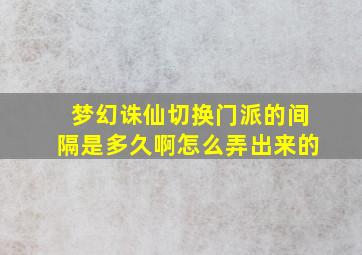 梦幻诛仙切换门派的间隔是多久啊怎么弄出来的